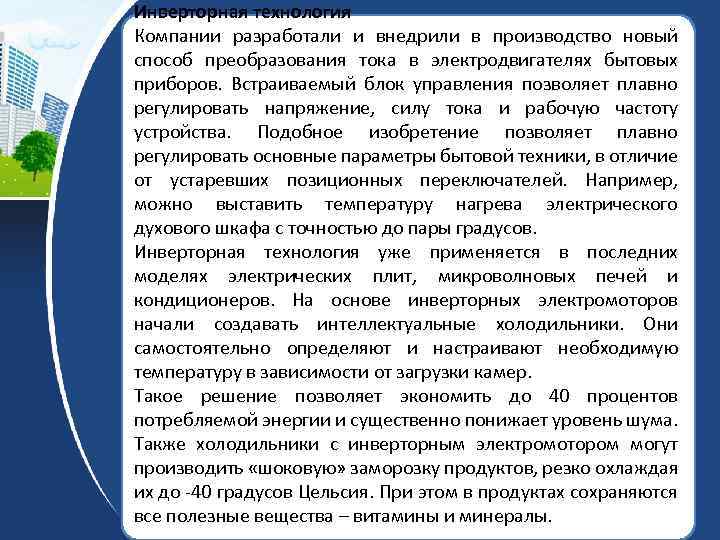 Инверторная технология
Компании разработали и внедрили в производство новый способ преобразования тока в электродвигателях бытовых приборов. Встраиваемый блок управления позволяет плавно регулировать напряжение, силу тока и рабочую частоту устройства. Подобное изобретение позволяет плавно регулировать основные параметры бытовой техники, в отличие от устаревших позиционных переключателей. Например, можно выставить температуру нагрева электрического духового шкафа с точностью до пары градусов.
Инверторная технология уже применяется в последних моделях электрических плит, микроволновых печей и кондиционеров. На основе инверторных электромоторов начали создавать интеллектуальные холодильники. Они самостоятельно определяют и настраивают необходимую температуру в зависимости от загрузки камер.
Такое решение позволяет экономить до 40 процентов потребляемой энергии и существенно понижает уровень шума.
Также холодильники с инверторным электромотором могут производить «шоковую» заморозку продуктов, резко охлаждая их до -40 градусов Цельсия. При этом в продуктах сохраняются все полезные вещества – витамины и минералы.